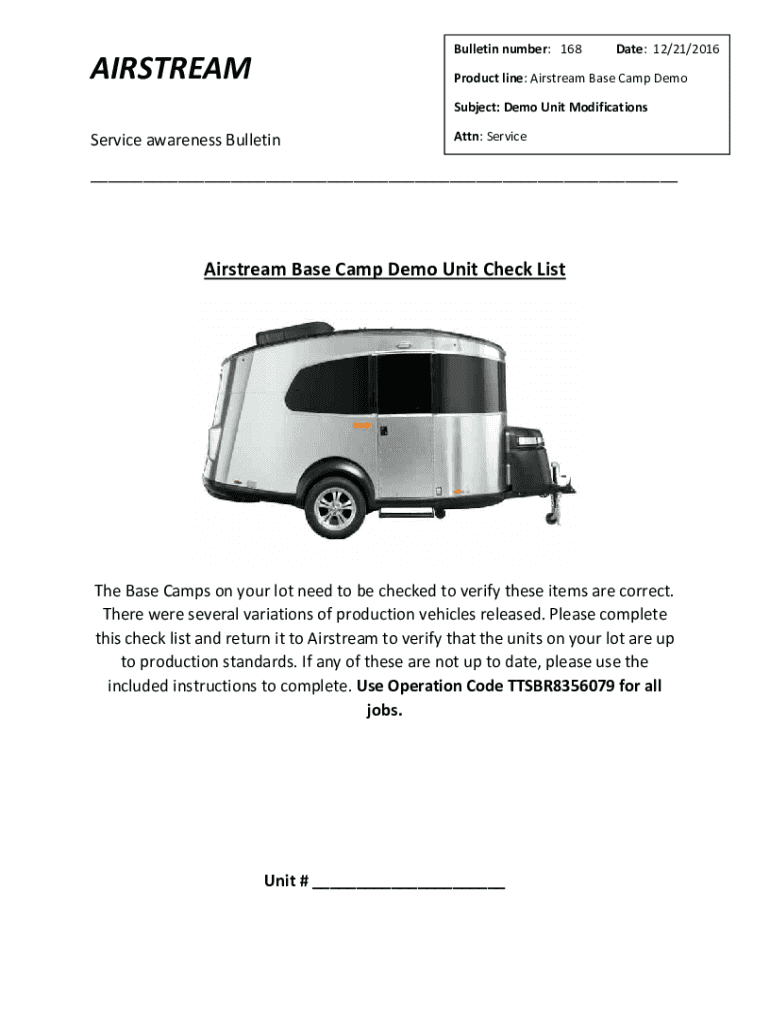 AIRSTREAM

Service awareness Bulletin

Bulletin number: 168 Date: 12/21/2016

Product line: Airstream Base Camp Demo

Subject: Demo Unit Modifications

Attn: Service

Airstream Base Camp Demo Unit Check List

The Base Camps on your lot need to be checked to verify these items are correct. There were several variations of production vehicles released. Please complete this check list and return it to Airstream to verify that the units on your lot are up to production standards. If any of these are not up to date, please use the included instructions to complete. Use Operation Code TTSBR8356079 for all jobs.

Unit # ____________________